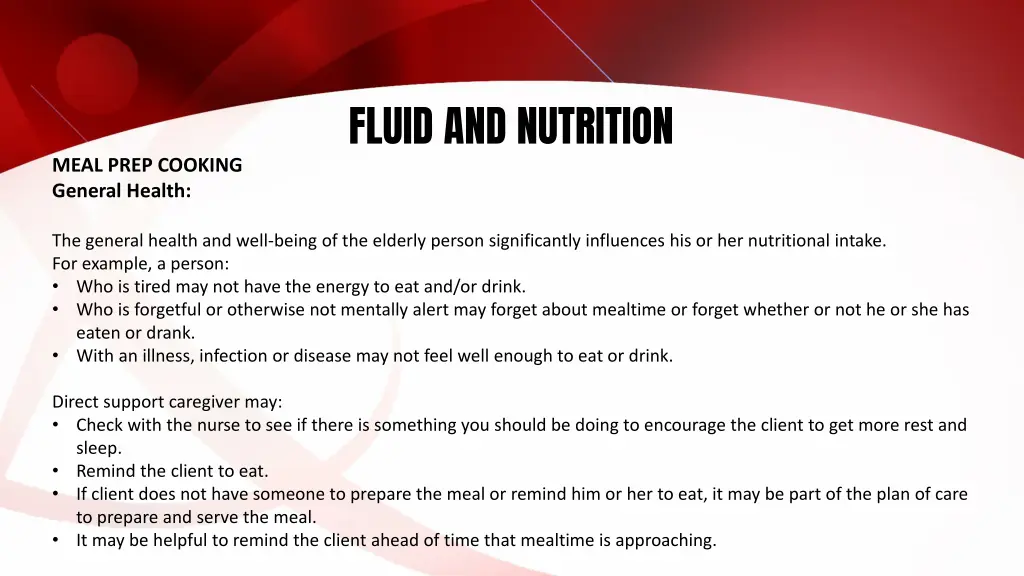 FLUID AND NUTRITION

MEAL PREP COOKING
General Health:

The general health and well-being of the elderly person significantly influences his or her nutritional intake. For example, a person:
• Who is tired may not have the energy to eat and/or drink.
• Who is forgetful or otherwise not mentally alert may forget about mealtime or forget whether or not he or she has eaten or drank.
• With an illness, infection or disease may not feel well enough to eat or drink.

Direct support caregiver may:
• Check with the nurse to see if there is something you should be doing to encourage the client to get more rest and sleep.
• Remind the client to eat.
• If client does not have someone to prepare the meal or remind him or her to eat, it may be part of the plan of care to prepare and serve the meal.
• It may be helpful to remind the client ahead of time that mealtime is approaching.